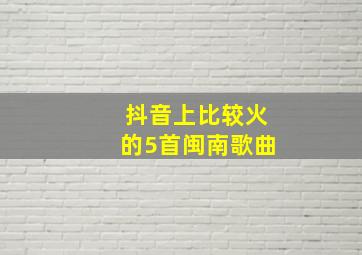 抖音上比较火
的5首闽南歌曲